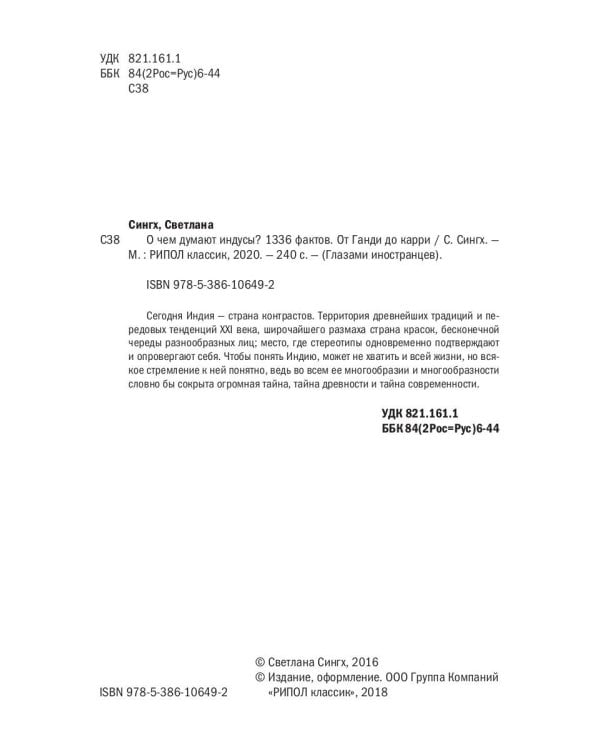 УДК 821.161.1
ББК 84(2Рос=Рус)6-44
С38

Сингх, Светлана

С38 О чем думают индусы? 1336 фактов. От Ганди до карри / С. Сингх. — М. : РИПОЛ классик, 2020. — 240 с. — (Глазами иностранцев).

ISBN 978-5-386-10649-2

Сегодня Индия — страна контрастов. Территория древнейших традиций и передовых тенденций XXI века, широчайшего размаха страна красок, бесконечной череды разнообразных лиц; место, где стереотипы одновременно подтверждают и опровергают себя. Чтобы понять Индию, может не хватить и всей жизни, но всякое стремление к ней понятно, ведь во всем ее многообразии и многообразности словно бы сокрыта огромная тайна, тайна древности и тайна современности.

УДК 821.161.1
ББК 84(2Рос=Рус)6-44

© Светлана Сингх, 2016
© Издание, оформление. ООО Группа Компаний «РИПОЛ классик», 2018

ISBN 978-5-386-10649-2